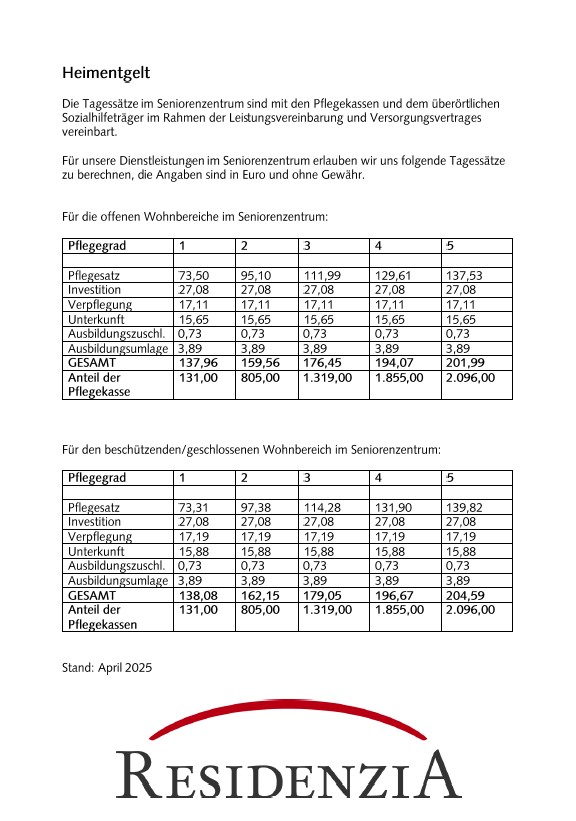 Heimentgelt

Die Tagessätze im Seniorenzentrum sind mit den Pflegekassen und dem überörtlichen Sozialhilfeträger im Rahmen der Leistungsvereinbarung und Versorgungsvertrages vereinbart.

Für unsere Dienstleistungen im Seniorenzentrum erlauben wir uns folgende Tagessätze zu berechnen, die Angaben sind in Euro und ohne Gewähr.

Für die offenen Wohnbereiche im Seniorenzentrum:

| Pflegegrad | 1 | 2 | 3 | 4 | 5 |
|---|---|---|---|---|---|
| | | | | | |
| Pflegesatz | 73,50 | 95,10 | 111,99 | 129,61 | 137,53 |
| Investition | 27,08 | 27,08 | 27,08 | 27,08 | 27,08 |
| Verpflegung | 17,11 | 17,11 | 17,11 | 17,11 | 17,11 |
| Unterkunft | 15,65 | 15,65 | 15,65 | 15,65 | 15,65 |
| Ausbildungszuschl. | 0,73 | 0,73 | 0,73 | 0,73 | 0,73 |
| Ausbildungsumlage | 3,89 | 3,89 | 3,89 | 3,89 | 3,89 |
| GESAMT | 137,96 | 159,56 | 176,45 | 194,07 | 201,99 |
| Anteil der Pflegekasse | 131,00 | 805,00 | 1.319,00 | 1.855,00 | 2.096,00 |

Für den beschützenden/geschlossenen Wohnbereich im Seniorenzentrum:

| Pflegegrad | 1 | 2 | 3 | 4 | 5 |
|---|---|---|---|---|---|
| | | | | | |
| Pflegesatz | 73,31 | 97,38 | 114,28 | 131,90 | 139,82 |
| Investition | 27,08 | 27,08 | 27,08 | 27,08 | 27,08 |
| Verpflegung | 17,19 | 17,19 | 17,19 | 17,19 | 17,19 |
| Unterkunft | 15,88 | 15,88 | 15,88 | 15,88 | 15,88 |
| Ausbildungszuschl. | 0,73 | 0,73 | 0,73 | 0,73 | 0,73 |
| Ausbildungsumlage | 3,89 | 3,89 | 3,89 | 3,89 | 3,89 |
| GESAMT | 138,08 | 162,15 | 179,05 | 196,67 | 204,59 |
| Anteil der Pflegekassen | 131,00 | 805,00 | 1.319,00 | 1.855,00 | 2.096,00 |

Stand: April 2025

RESIDENZIA